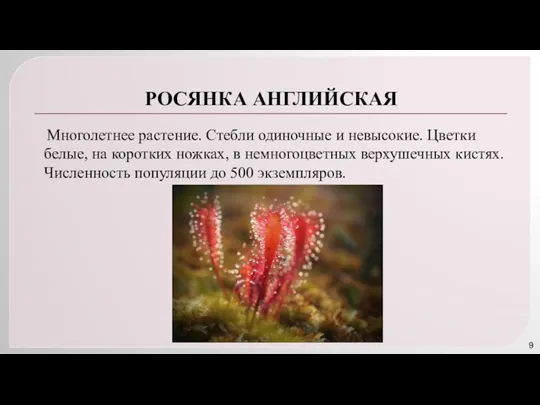 РОСЯНКА АНГЛИЙСКАЯ

Многолетнее растение. Стебли одиночные и невысокие. Цветки белые, на коротких ножках, в немногоцветных верхушечных кистях. Численность популяции до 500 экземпляров.

9